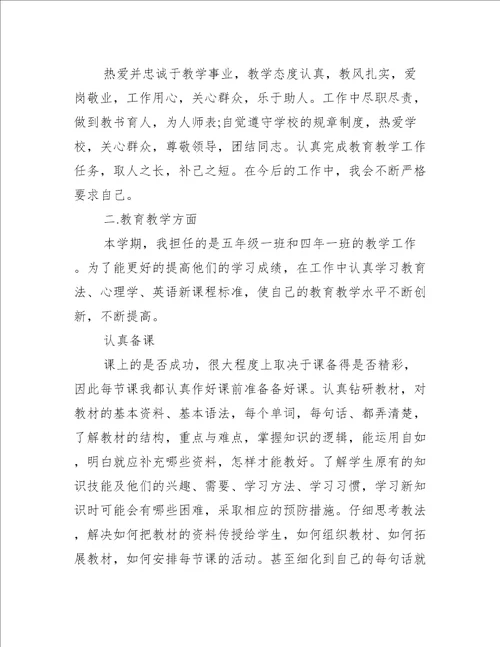 热爱并忠诚于教学事业，教学态度认真，教风扎实，爱岗敬业，工作用心，关心群众，乐于助人。工作中尽职尽责，做到教书育人，为人师表;自觉遵守学校的规章制度，热爱学校，关心群众，尊敬领导，团结同志。认真完成教育教学工作任务，取人之长，补己之短。在今后的工作中，我会不断严格要求自己。

二.教育教学方面

本学期，我担任的是五年级一班和四年一班的教学工作。为了能更好的提高他们的学习成绩，在工作中认真学习教育法、心理学、英语新课程标准，使自己的教育教学水平不断创新，不断提高。

认真备课

课上的是否成功，很大程度上取决于课备得是否精彩，因此每节课我都认真作好课前准备备好课。认真钻研教材，对教材的基本资料、基本语法，每个单词，每句话、都弄清楚，了解教材的结构，重点与难点，掌握知识的逻辑，能运用自如，明白就应补充哪些资料，怎样才能教好。了解学生原有的知识技能及他们的兴趣、需要、学习方法、学习习惯，学习新知识时可能会有哪些困难，采取相应的预防措施。仔细思考教法，解决如何把教材的资料传授给学生，如何组织教材、如何拓展教材，如何安排每节课的活动。甚至细化到自己的每句话就